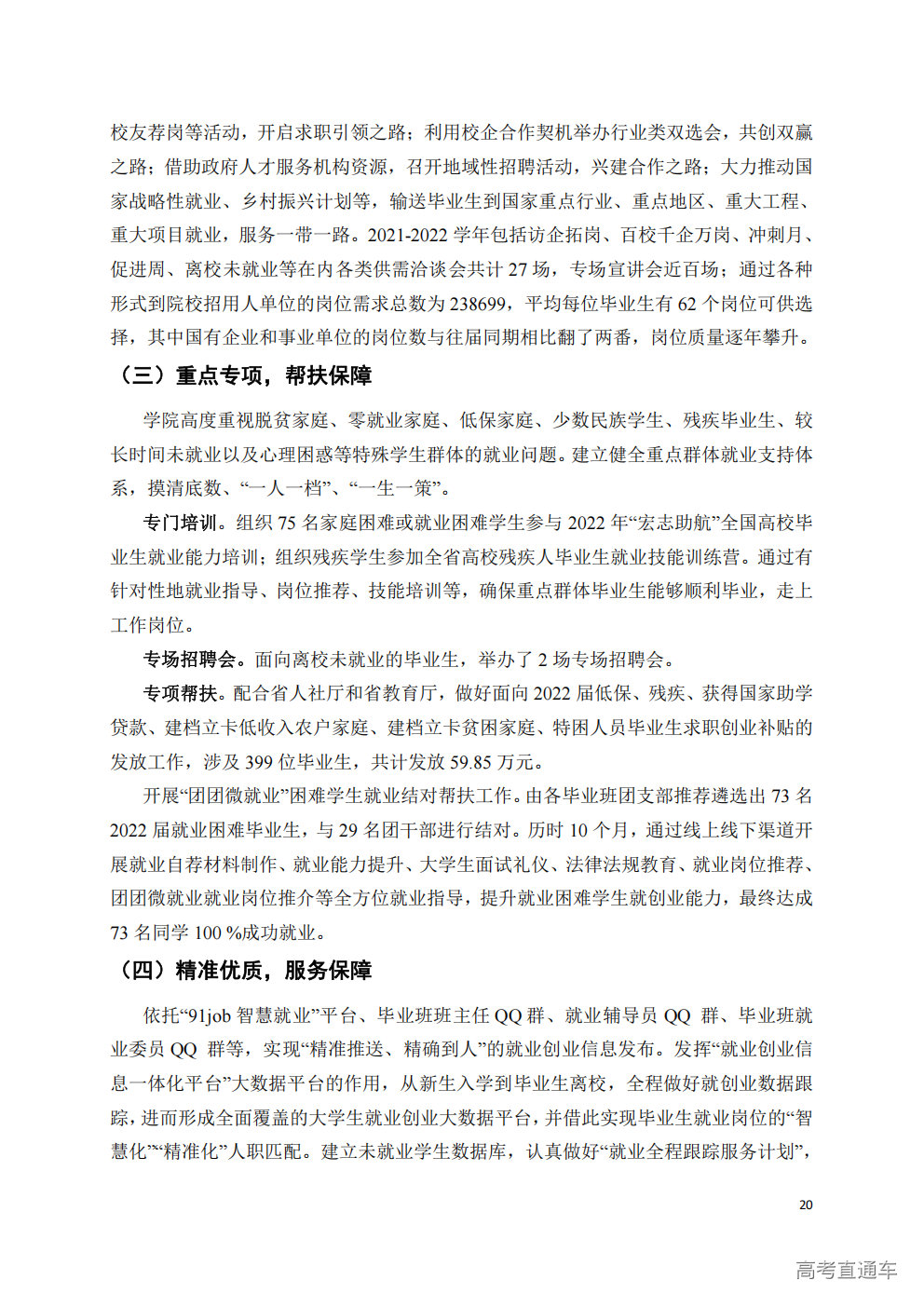 校友荐岗等活动，开启求职引领之路；利用校企合作契机举办行业类双选会，共创双赢之路；借助政府人才服务机构资源，召开地域性招聘活动，兴建合作之路；大力推动国家战略性就业、乡村振兴计划等，输送毕业生到国家重点行业、重点地区、重大工程、重大项目就业，服务一带一路。2021-2022 学年包括访企拓岗、百校千企万岗、冲刺月、促进周、离校未就业等在内各类供需洽谈会共计 27 场，专场宣讲会近百场；通过各种形式到院校招用人单位的岗位需求总数为 238699，平均每位毕业生有 62 个岗位可供选择，其中国有企业和事业单位的岗位数与往届同期相比翻了两番，岗位质量逐年攀升。

（三）重点专项，帮扶保障

学院高度重视脱贫家庭、零就业家庭、低保家庭、少数民族学生、残疾毕业生、较长时间未就业以及心理困惑等特殊学生群体的就业问题。建立健全重点群体就业支持体系，摸清底数、“一人一档”、“一生一策”。

专门培训。组织 75 名家庭困难或就业困难学生参与 2022 年“宏志助航”全国高校毕业生就业能力培训；组织残疾学生参加全省高校残疾人毕业生就业技能训练营。通过有针对性地就业指导、岗位推荐、技能培训等，确保重点群体毕业生能够顺利毕业，走上工作岗位。

专场招聘会。面向离校未就业的毕业生，举办了 2 场专场招聘会。

专项帮扶。配合省人社厅和省教育厅，做好面向 2022 届低保、残疾、获得国家助学贷款、建档立卡低收入农户家庭、建档立卡贫困家庭、特困人员毕业生求职创业补贴的发放工作，涉及 399 位毕业生，共计发放 59.85 万元。

开展“团团微就业”困难学生就业结对帮扶工作。由各毕业班团支部推荐遴选出 73 名 2022 届就业困难毕业生，与 29 名团干部进行结对。历时 10 个月，通过线上线下渠道开展就业自荐材料制作、就业能力提升、大学生面试礼仪、法律法规教育、就业岗位推荐、团团微就业就业岗位推介等全方位就业指导，提升就业困难学生就创业能力，最终达成 73 名同学 100 %成功就业。

（四）精准优质，服务保障

依托“91job 智慧就业”平台、毕业班班主任 QQ 群、就业辅导员 QQ 群、毕业班就业委员 QQ 群等，实现“精准推送、精确到人”的就业创业信息发布。发挥“就业创业信息一体化平台”大数据平台的作用，从新生入学到毕业生离校，全程做好就创业数据跟踪，进而形成全面覆盖的大学生就业创业大数据平台，并借此实现毕业生就业岗位的“智慧化”“精准化”人职匹配。建立未就业学生数据库，认真做好“就业全程跟踪服务计划”，

20

高考直通车